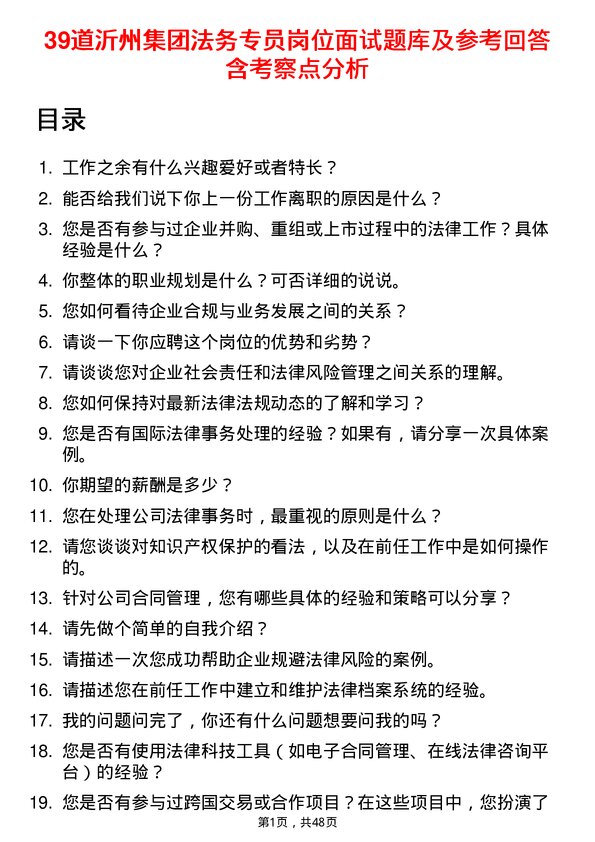 39道沂州集团法务专员岗位面试题库及参考回答含考察点分析

目录

1. 工作之余有什么兴趣爱好或者特长？
2. 能否给我们说下你上一份工作离职的原因是什么？
3. 您是否有参与过企业并购、重组或上市过程中的法律工作？具体经验是什么？
4. 你整体的职业规划是什么？可否详细的说说。
5. 您如何看待企业合规与业务发展之间的关系？
6. 请谈一下你应聘这个岗位的优势和劣势？
7. 请谈谈您对企业社会责任和法律风险管理之间关系的理解。
8. 您如何保持对最新法律法规动态的了解和学习？
9. 您是否有国际法律事务处理的经验？如果有，请分享一次具体案例。
10. 你期望的薪酬是多少？
11. 您在处理公司法律事务时，最重视的原则是什么？
12. 请您谈谈对知识产权保护的看法，以及在前任工作中是如何操作的。
13. 针对公司合同管理，您有哪些具体的经验和策略可以分享？
14. 请先做个简单的自我介绍？
15. 请描述一次您成功帮助企业规避法律风险的案例。
16. 请描述您在前任工作中建立和维护法律档案系统的经验。
17. 我的问题问完了，你还有什么问题想要问我的吗？
18. 您是否有使用法律科技工具（如电子合同管理、在线法律咨询平台）的经验？
19. 您是否有参与过跨国交易或合作项目？在这些项目中，您扮演了

第1页，共48页